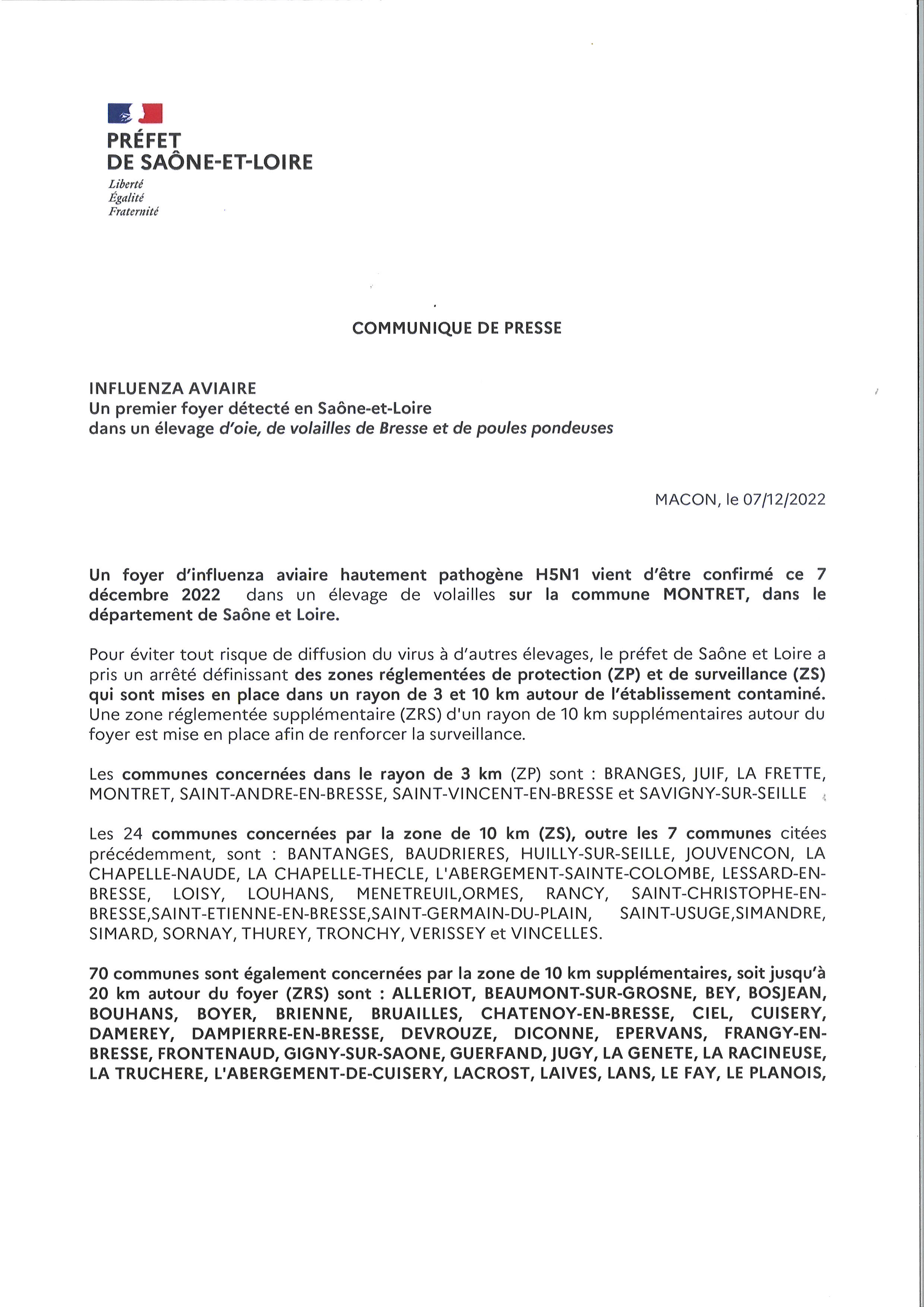 PRÉFET
DE SAÔNE-ET-LOIRE
Liberté
Égalité
Fraternité

COMMUNIQUE DE PRESSE

INFLUENZA AVIAIRE
Un premier foyer détecté en Saône-et-Loire
dans un élevage d'oie, de volailles de Bresse et de poules pondeuses

MACON, le 07/12/2022

Un foyer d'influenza aviaire hautement pathogène H5N1 vient d'être confirmé ce 7 décembre 2022 dans un élevage de volailles sur la commune MONTRET, dans le département de Saône et Loire.

Pour éviter tout risque de diffusion du virus à d'autres élevages, le préfet de Saône et Loire a pris un arrêté définissant des zones réglementées de protection (ZP) et de surveillance (ZS) qui sont mises en place dans un rayon de 3 et 10 km autour de l'établissement contaminé. Une zone réglementée supplémentaire (ZRS) d'un rayon de 10 km supplémentaires autour du foyer est mise en place afin de renforcer la surveillance.

Les communes concernées dans le rayon de 3 km (ZP) sont : BRANGES, JUIF, LA FRETTE, MONTRET, SAINT-ANDRE-EN-BRESSE, SAINT-VINCENT-EN-BRESSE et SAVIGNY-SUR-SEILLE

Les 24 communes concernées par la zone de 10 km (ZS), outre les 7 communes citées précédemment, sont : BANTANGES, BAUDRIERES, HUILLY-SUR-SEILLE, JOUVENCON, LA CHAPELLE-NAUDE, LA CHAPELLE-THECLE, L'ABERGEMENT-SAINTE-COLOMBE, LESSARD-EN-BRESSE, LOISY, LOUHANS, MENETREUIL,ORMES, RANCY, SAINT-CHRISTOPHE-EN-BRESSE,SAINT-ETIENNE-EN-BRESSE,SAINT-GERMAIN-DU-PLAIN, SAINT-USUGE,SIMANDRE, SIMARD, SORNAY, THUREY, TRONCHY, VERISSEY et VINCELLES.

70 communes sont également concernées par la zone de 10 km supplémentaires, soit jusqu'à 20 km autour du foyer (ZRS) sont : ALLERIOT, BEAUMONT-SUR-GROSNE, BEY, BOSJEAN, BOUHANS, BOYER, BRIENNE, BRUAILLES, CHATENOY-EN-BRESSE, CIEL, CUISERY, DAMEREY, DAMPIERRE-EN-BRESSE, DEVROUZE, DICONNE, EPERVANS, FRANGY-EN-BRESSE, FRONTENAUD, GIGNY-SUR-SAONE, GUERFAND, JUGY, LA GENETE, LA RACINEUSE, LA TRUCHERE, L'ABERGEMENT-DE-CUISERY, LACROST, LAIVES, LANS, LE FAY, LE PLANOIS,